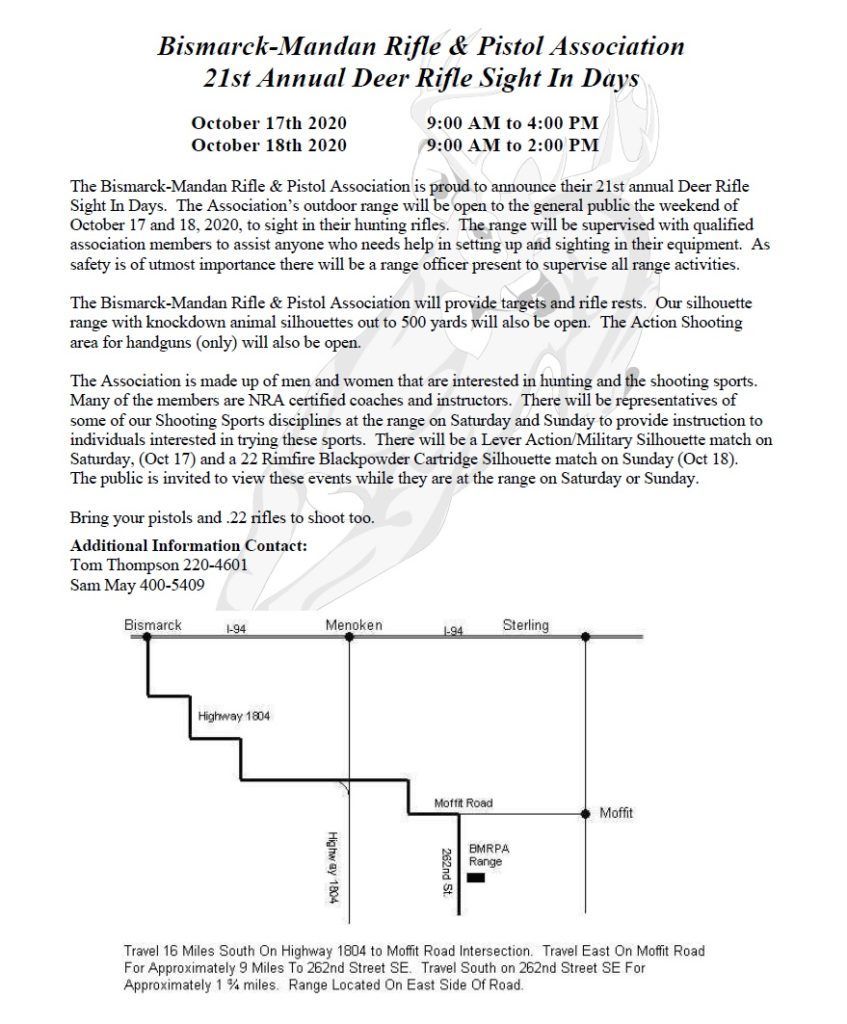 Bismarck-Mandan Rifle & Pistol Association
21st Annual Deer Rifle Sight In Days

October 17th 2020 9:00 AM to 4:00 PM
October 18th 2020 9:00 AM to 2:00 PM

The Bismarck-Mandan Rifle & Pistol Association is proud to announce their 21st annual Deer Rifle Sight In Days. The Association's outdoor range will be open to the general public the weekend of October 17 and 18, 2020, to sight in their hunting rifles. The range will be supervised with qualified association members to assist anyone who needs help in setting up and sighting in their equipment. As safety is of utmost importance there will be a range officer present to supervise all range activities.

The Bismarck-Mandan Rifle & Pistol Association will provide targets and rifle rests. Our silhouette range with knockdown animal silhouettes out to 500 yards will also be open. The Action Shooting area for handguns (only) will also be open.

The Association is made up of men and women that are interested in hunting and the shooting sports. Many of the members are NRA certified coaches and instructors. There will be representatives of some of our Shooting Sports disciplines at the range on Saturday and Sunday to provide instruction to individuals interested in trying these sports. There will be a Lever Action/Military Silhouette match on Saturday, (Oct 17) and a 22 Rimfire Blackpowder Cartridge Silhouette match on Sunday (Oct 18). The public is invited to view these events while they are at the range on Saturday or Sunday.

Bring your pistols and .22 rifles to shoot too.

Additional Information Contact:
Tom Thompson 220-4601
Sam May 400-5409

Bismarck
I-94
Menoken
I-94
Sterling
Highway 1804
Moffit Road
Moffit
Highway 1804
262nd St.
BMRPA Range

Travel 16 Miles South On Highway 1804 to Moffit Road Intersection. Travel East On Moffit Road For Approximately 9 Miles To 262nd Street SE. Travel South on 262nd Street SE For Approximately 1 ¾ miles. Range Located On East Side Of Road.